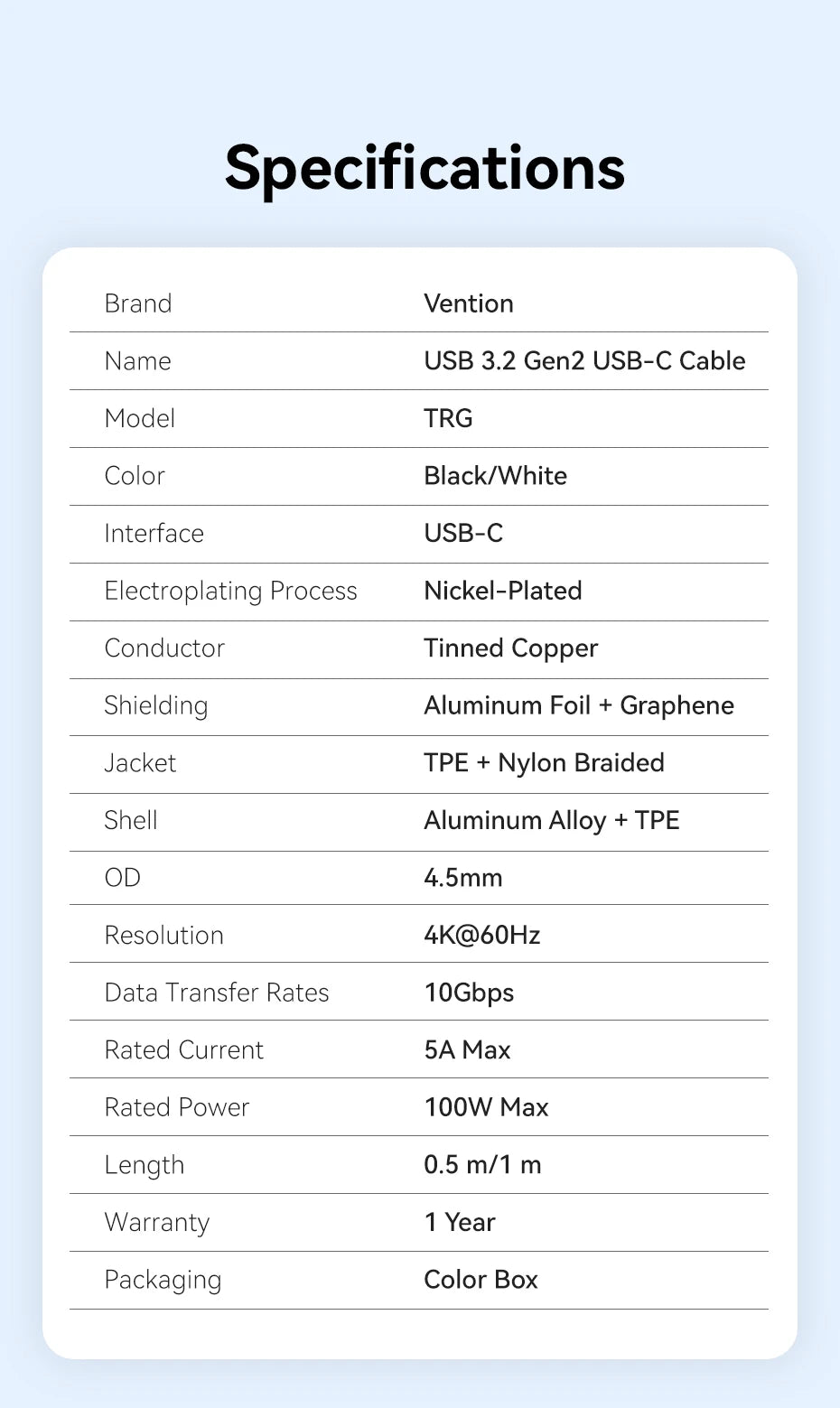 Specifications

| Brand | Vention |
|---|---|
| Name | USB 3.2 Gen2 USB-C Cable |
| Model | TRG |
| Color | Black/White |
| Interface | USB-C |
| Electroplating Process | Nickel-Plated |
| Conductor | Tinned Copper |
| Shielding | Aluminum Foil + Graphene |
| Jacket | TPE + Nylon Braided |
| Shell | Aluminum Alloy + TPE |
| OD | 4.5mm |
| Resolution | 4K@60Hz |
| Data Transfer Rates | 10Gbps |
| Rated Current | 5A Max |
| Rated Power | 100W Max |
| Length | 0.5 m/1 m |
| Warranty | 1 Year |
| Packaging | Color Box |